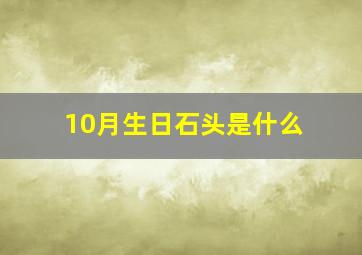 10月生日石头是什么